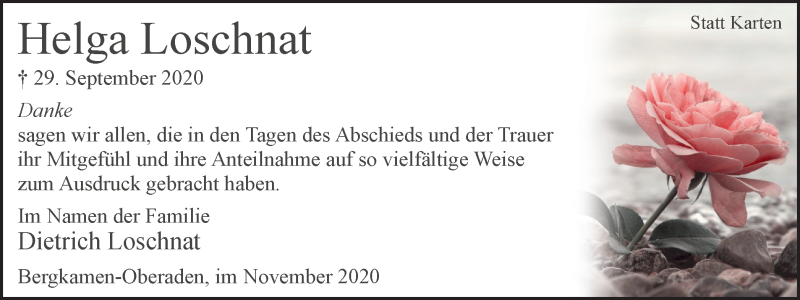 Statt Karten

Helga Loschnat

† 29. September 2020

Danke
sagen wir allen, die in den Tagen des Abschieds und der Trauer ihr Mitgefühl und ihre Anteilnahme auf so vielfältige Weise zum Ausdruck gebracht haben.

Im Namen der Familie
Dietrich Loschnat

Bergkamen-Oberaden, im November 2020